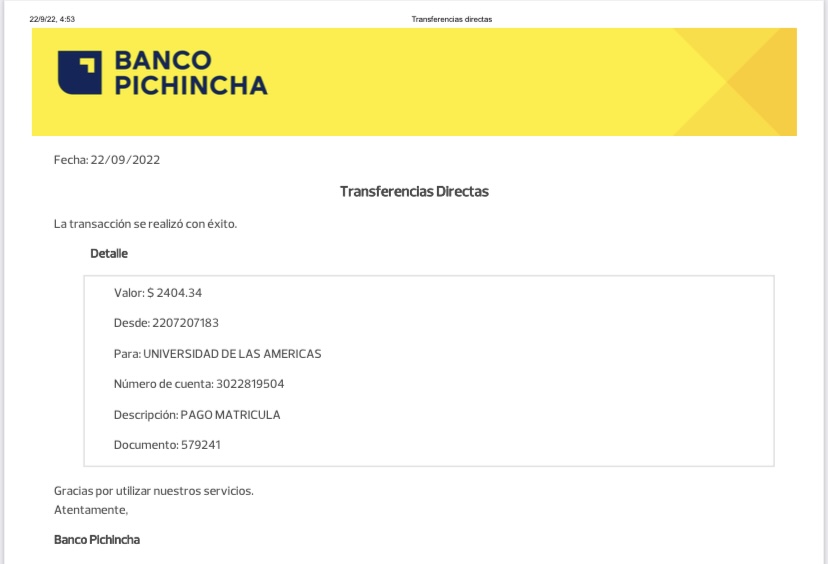 22/9/22, 4:53

Transferencias directas

BANCO PICHINCHA

Fecha: 22/09/2022

Transferencias Directas

La transacción se realizó con éxito.

Detalle

Valor: $ 2404.34

Desde: 2207207183

Para: UNIVERSIDAD DE LAS AMERICAS

Número de cuenta: 3022819504

Descripción: PAGO MATRICULA

Documento: 579241

Gracias por utilizar nuestros servicios.
Atentamente,

Banco Pichincha